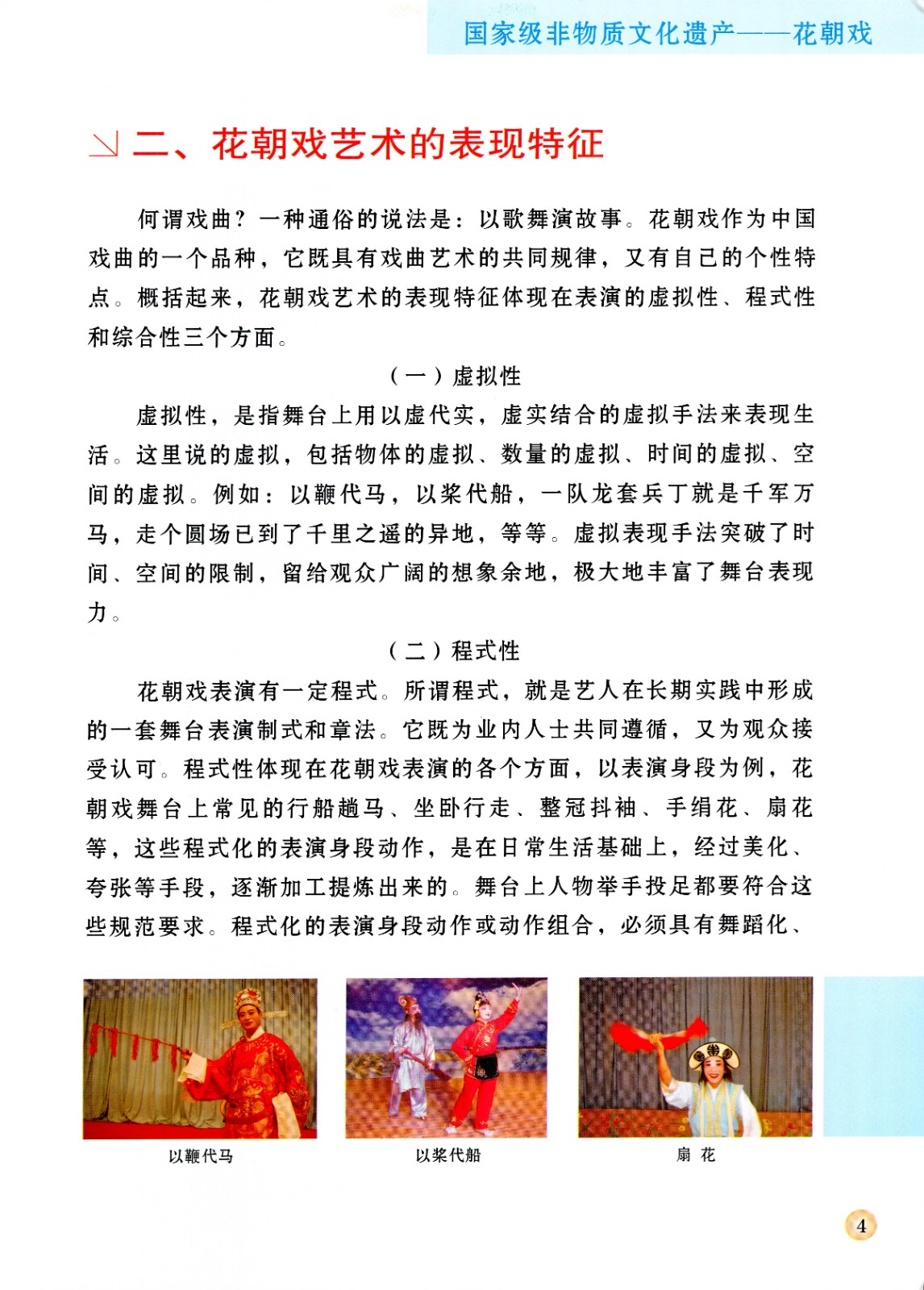 国家级非物质文化遗产——花朝戏

二、花朝戏艺术的表现特征

何谓戏曲？一种通俗的说法是：以歌舞演故事。花朝戏作为中国戏曲的一个品种，它既具有戏曲艺术的共同规律，又有自己的个性特点。概括起来，花朝戏艺术的表现特征体现在表演的虚拟性、程式性和综合性三个方面。

（一）虚拟性

虚拟性，是指舞台上用以虚代实，虚实结合的虚拟手法来表现生活。这里说的虚拟，包括物体的虚拟、数量的虚拟、时间的虚拟、空间的虚拟。例如：以鞭代马，以桨代船，一队龙套兵丁就是千军万马，走个圆场已到了千里之遥的异地，等等。虚拟表现手法突破了时间、空间的限制，留给观众广阔的想象余地，极大地丰富了舞台表现力。

（二）程式性

花朝戏表演有一定程式。所谓程式，就是艺人在长期实践中形成的一套舞台表演制式和章法。它既为业内人士共同遵循，又为观众接受认可。程式性体现在花朝戏表演的各个方面，以表演身段为例，花朝戏舞台上常见的行船趟马、坐卧行走、整冠抖袖、手绢花、扇花等，这些程式化的表演身段动作，是在日常生活基础上，经过美化、夸张等手段，逐渐加工提炼出来的。舞台上人物举手投足都要符合这些规范要求。程式化的表演身段动作或动作组合，必须具有舞蹈化、

以鞭代马

以桨代船

扇 花

4